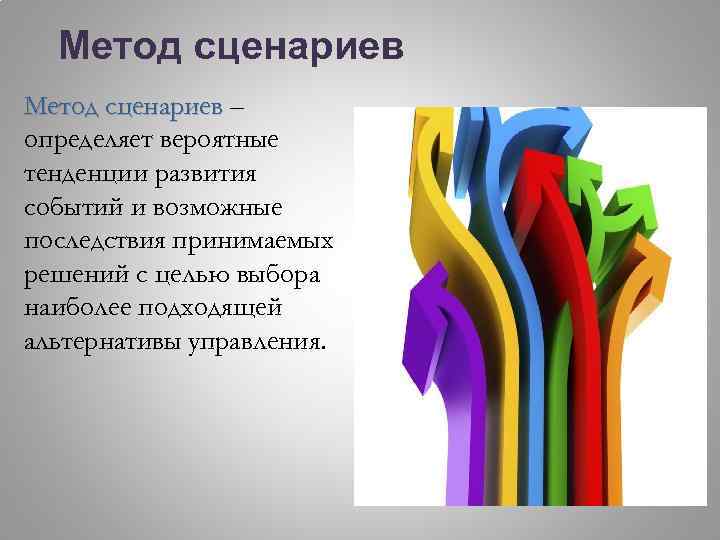 Метод сценариев

Метод сценариев – определяет вероятные тенденции развития событий и возможные последствия принимаемых решений с целью выбора наиболее подходящей альтернативы управления.